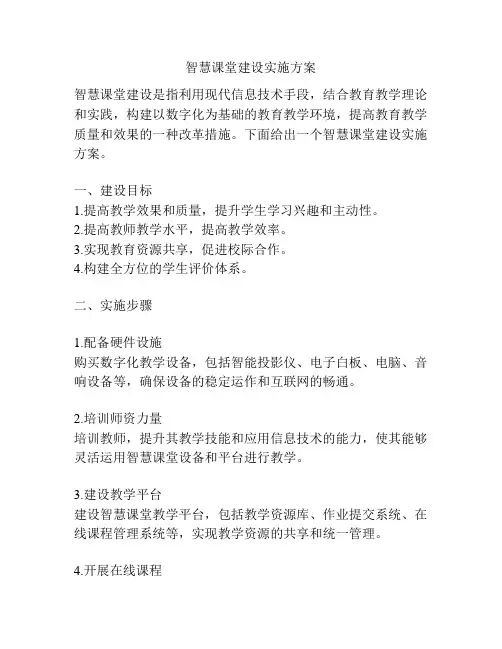 智慧课堂建设实施方案

智慧课堂建设是指利用现代信息技术手段，结合教育教学理论和实践，构建以数字化为基础的教育教学环境，提高教育教学质量和效果的一种改革措施。下面给出一个智慧课堂建设实施方案。

一、建设目标
1.提高教学效果和质量，提升学生学习兴趣和主动性。
2.提高教师教学水平，提高教学效率。
3.实现教育资源共享，促进校际合作。
4.构建全方位的学生评价体系。

二、实施步骤

1.配备硬件设施
购买数字化教学设备，包括智能投影仪、电子白板、电脑、音响设备等，确保设备的稳定运作和互联网的畅通。

2.培训师资力量
培训教师，提升其教学技能和应用信息技术的能力，使其能够灵活运用智慧课堂设备和平台进行教学。

3.建设教学平台
建设智慧课堂教学平台，包括教学资源库、作业提交系统、在线课程管理系统等，实现教学资源的共享和统一管理。

4.开展在线课程